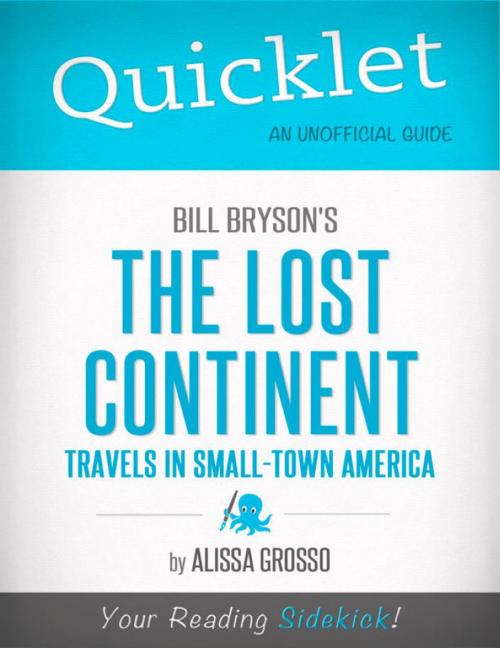 Quicklet

AN UNOFFICIAL GUIDE

BILL BRYSON'S

THE LOST CONTINENT

TRAVELS IN SMALL-TOWN AMERICA

by ALISSA GROSSO

Your Reading Sidekick!